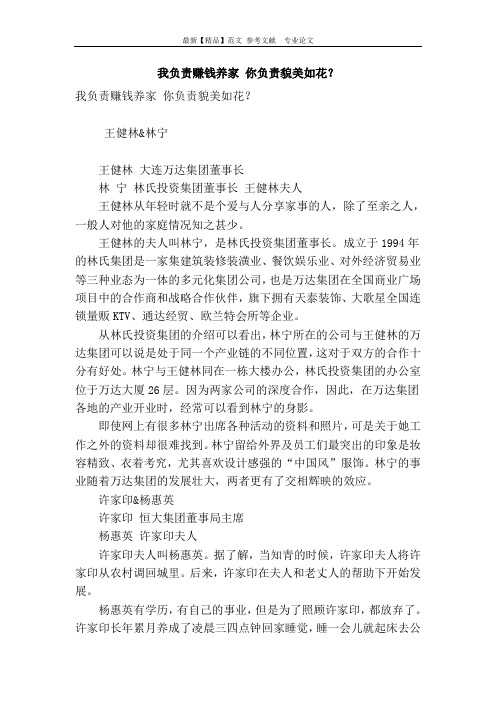 最新【精品】范文 参考文献 专业论文

我负责赚钱养家 你负责貌美如花？

我负责赚钱养家 你负责貌美如花？

王健林&林宁

王健林 大连万达集团董事长

林 宁 林氏投资集团董事长 王健林夫人

王健林从年轻时就不是个爱与人分享家事的人，除了至亲之人，一般人对他的家庭情况知之甚少。

王健林的夫人叫林宁，是林氏投资集团董事长。成立于1994年的林氏集团是一家集建筑装修装潢业、餐饮娱乐业、对外经济贸易业等三种业态为一体的多元化集团公司，也是万达集团在全国商业广场项目中的合作商和战略合作伙伴，旗下拥有天泰装饰、大歌星全国连锁量贩KTV、通达经贸、欧兰特会所等企业。

从林氏投资集团的介绍可以看出，林宁所在的公司与王健林的万达集团可以说是处于同一个产业链的不同位置，这对于双方的合作十分有好处。林宁与王健林同在一栋大楼办公，林氏投资集团的办公室位于万达大厦26层。因为两家公司的深度合作，因此，在万达集团各地的产业开业时，经常可以看到林宁的身影。

即使网上有很多林宁出席各种活动的资料和照片，可是关于她工作之外的资料却很难找到。林宁留给外界及员工们最突出的印象是妆容精致、衣着考究，尤其喜欢设计感强的“中国风”服饰。林宁的事业随着万达集团的发展壮大，两者更有了交相辉映的效应。

许家印&杨惠英

许家印 恒大集团董事局主席

杨惠英 许家印夫人

许家印夫人叫杨惠英。据了解，当知青的时候，许家印夫人将许家印从农村调回城里。后来，许家印在夫人和老丈人的帮助下开始发展。

杨惠英有学历，有自己的事业，但是为了照顾许家印，都放弃了。许家印长年累月养成了凌晨三四点钟回家睡觉，睡一会儿就起床去公